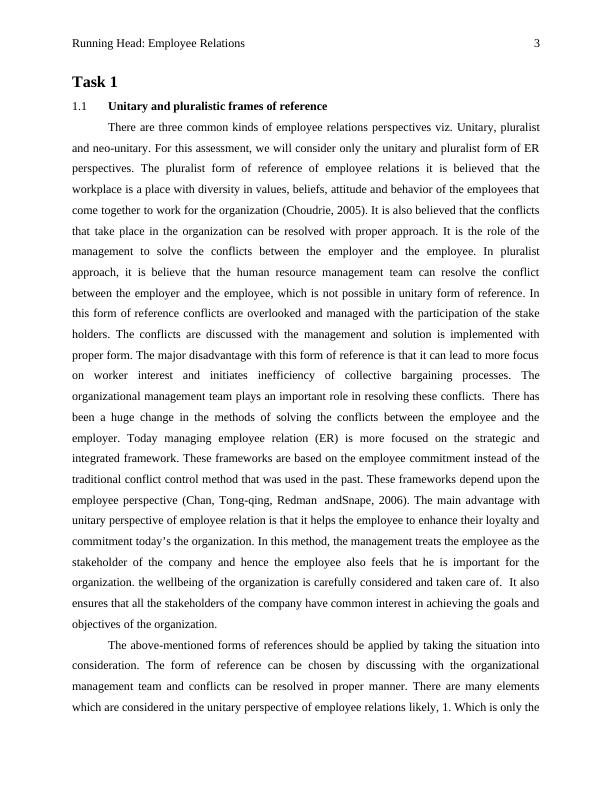 Running Head: Employee Relations 3

Task 1

1.1 Unitary and pluralistic frames of reference

There are three common kinds of employee relations perspectives viz. Unitary, pluralist and neo-unitary. For this assessment, we will consider only the unitary and pluralist form of ER perspectives. The pluralist form of reference of employee relations it is believed that the workplace is a place with diversity in values, beliefs, attitude and behavior of the employees that come together to work for the organization (Choudrie, 2005). It is also believed that the conflicts that take place in the organization can be resolved with proper approach. It is the role of the management to solve the conflicts between the employer and the employee. In pluralist approach, it is believe that the human resource management team can resolve the conflict between the employer and the employee, which is not possible in unitary form of reference. In this form of reference conflicts are overlooked and managed with the participation of the stake holders. The conflicts are discussed with the management and solution is implemented with proper form. The major disadvantage with this form of reference is that it can lead to more focus on worker interest and initiates inefficiency of collective bargaining processes. The organizational management team plays an important role in resolving these conflicts. There has been a huge change in the methods of solving the conflicts between the employee and the employer. Today managing employee relation (ER) is more focused on the strategic and integrated framework. These frameworks are based on the employee commitment instead of the traditional conflict control method that was used in the past. These frameworks depend upon the employee perspective (Chan, Tong-qing, Redman andSnape, 2006). The main advantage with unitary perspective of employee relation is that it helps the employee to enhance their loyalty and commitment today's the organization. In this method, the management treats the employee as the stakeholder of the company and hence the employee also feels that he is important for the organization. the wellbeing of the organization is carefully considered and taken care of. It also ensures that all the stakeholders of the company have common interest in achieving the goals and objectives of the organization.

The above-mentioned forms of references should be applied by taking the situation into consideration. The form of reference can be chosen by discussing with the organizational management team and conflicts can be resolved in proper manner. There are many elements which are considered in the unitary perspective of employee relations likely, 1. Which is only the